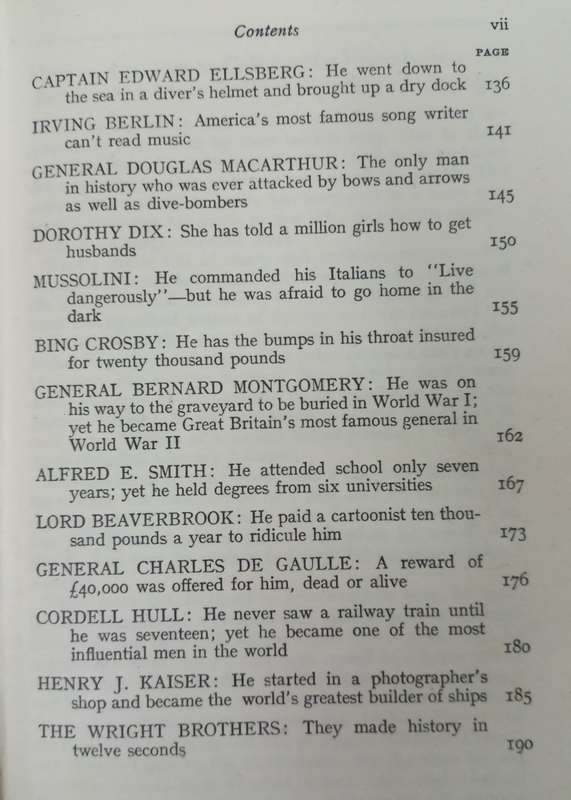 Contents vii

PAGE

CAPTAIN EDWARD ELLSBERG: He went down to the sea in a diver's helmet and brought up a dry dock 136

IRVING BERLIN: America's most famous song writer can't read music 141

GENERAL DOUGLAS MACARTHUR: The only man in history who was ever attacked by bows and arrows as well as dive-bombers 145

DOROTHY DIX: She has told a million girls how to get husbands 150

MUSSOLINI: He commanded his Italians to "Live dangerously"—but he was afraid to go home in the dark 155

BING CROSBY: He has the bumps in his throat insured for twenty thousand pounds 159

GENERAL BERNARD MONTGOMERY: He was on his way to the graveyard to be buried in World War I; yet he became Great Britain's most famous general in World War II 162

ALFRED E. SMITH: He attended school only seven years; yet he held degrees from six universities 167

LORD BEAVERBROOK: He paid a cartoonist ten thousand pounds a year to ridicule him 173

GENERAL CHARLES DE GAULLE: A reward of £40,000 was offered for him, dead or alive 176

CORDELL HULL: He never saw a railway train until he was seventeen; yet he became one of the most influential men in the world 180

HENRY J. KAISER: He started in a photographer's shop and became the world's greatest builder of ships 185

THE WRIGHT BROTHERS: They made history in twelve seconds 190